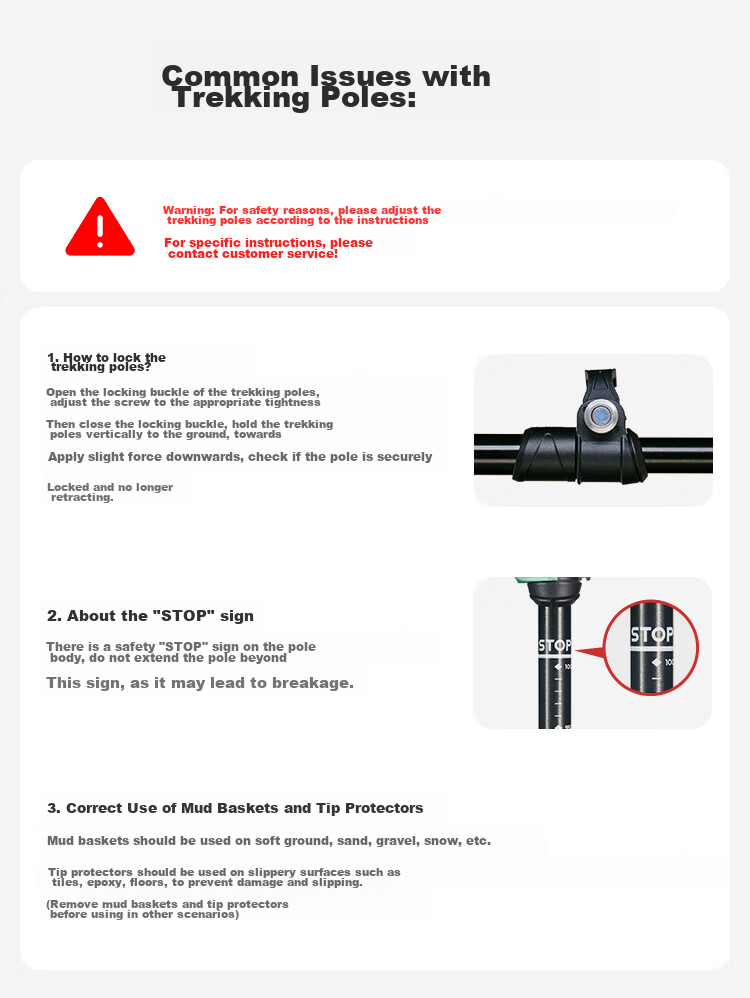 Common Issues with Trekking Poles:

Warning: For safety reasons, please adjust the trekking poles according to the instructions

For specific instructions, please contact customer service!

1. How to lock the trekking poles?

Open the locking buckle of the trekking poles, adjust the screw to the appropriate tightness

Then close the locking buckle, hold the trekking poles vertically to the ground, towards

Apply slight force downwards, check if the pole is securely

Locked and no longer retracting.

2. About the "STOP" sign

There is a safety "STOP" sign on the pole body, do not extend the pole beyond

This sign, as it may lead to breakage.

STOP

STOP

3. Correct Use of Mud Baskets and Tip Protectors

Mud baskets should be used on soft ground, sand, gravel, snow, etc.

Tip protectors should be used on slippery surfaces such as tiles, epoxy, floors, to prevent damage and slipping.

(Remove mud baskets and tip protectors before using in other scenarios)